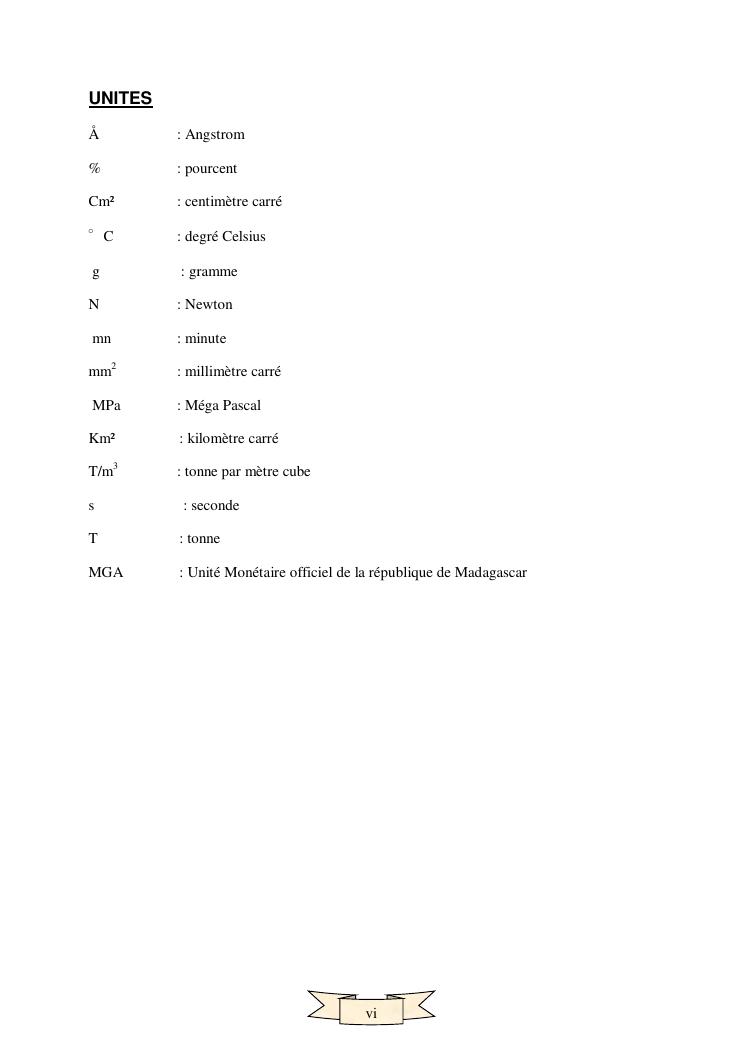 UNITES

Å : Angstrom

% : pourcent

Cm² : centimètre carré

° C : degré Celsius

g : gramme

N : Newton

mn : minute

mm$^2$ : millimètre carré

MPa : Méga Pascal

Km² : kilomètre carré

T/m$^3$ : tonne par mètre cube

s : seconde

T : tonne

MGA : Unité Monétaire officiel de la république de Madagascar

vi